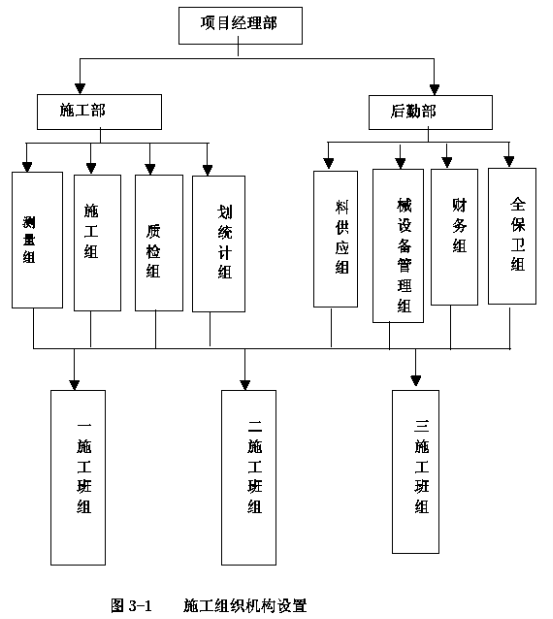 项目经理部

施工部

后勤部

测量组

施工组

质检组

划统计组

料供应组

械设备管理组

财务组

全保卫组

一施工班组

二施工班组

三施工班组

图 3-1　　施工组织机构设置